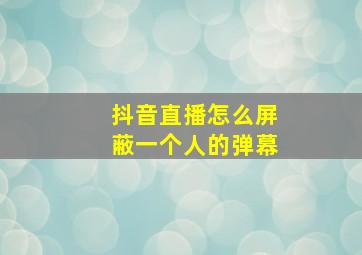 抖音直播怎么屏蔽一个人的弹幕